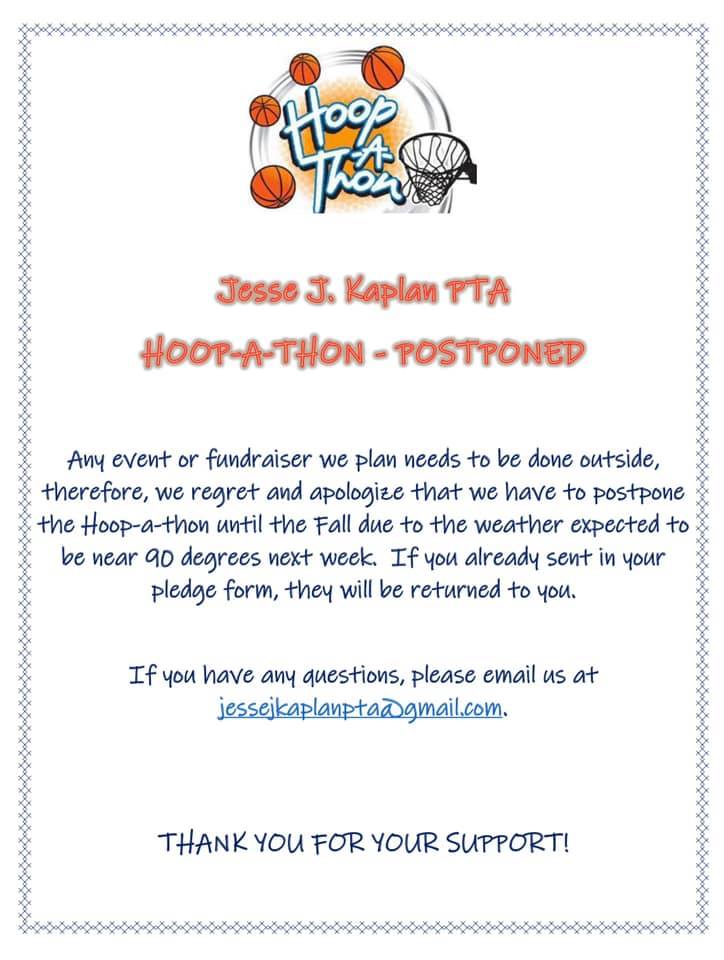 Hoop-A-Thon

Jesse J. Kaplan PTA

HOOP-A-THON - POSTPONED

Any event or fundraiser we plan needs to be done outside, therefore, we regret and apologize that we have to postpone the Hoop-a-thon until the Fall due to the weather expected to be near 90 degrees next week. If you already sent in your pledge form, they will be returned to you.

If you have any questions, please email us at jessejkaplanpta@gmail.com.

THANK YOU FOR YOUR SUPPORT!